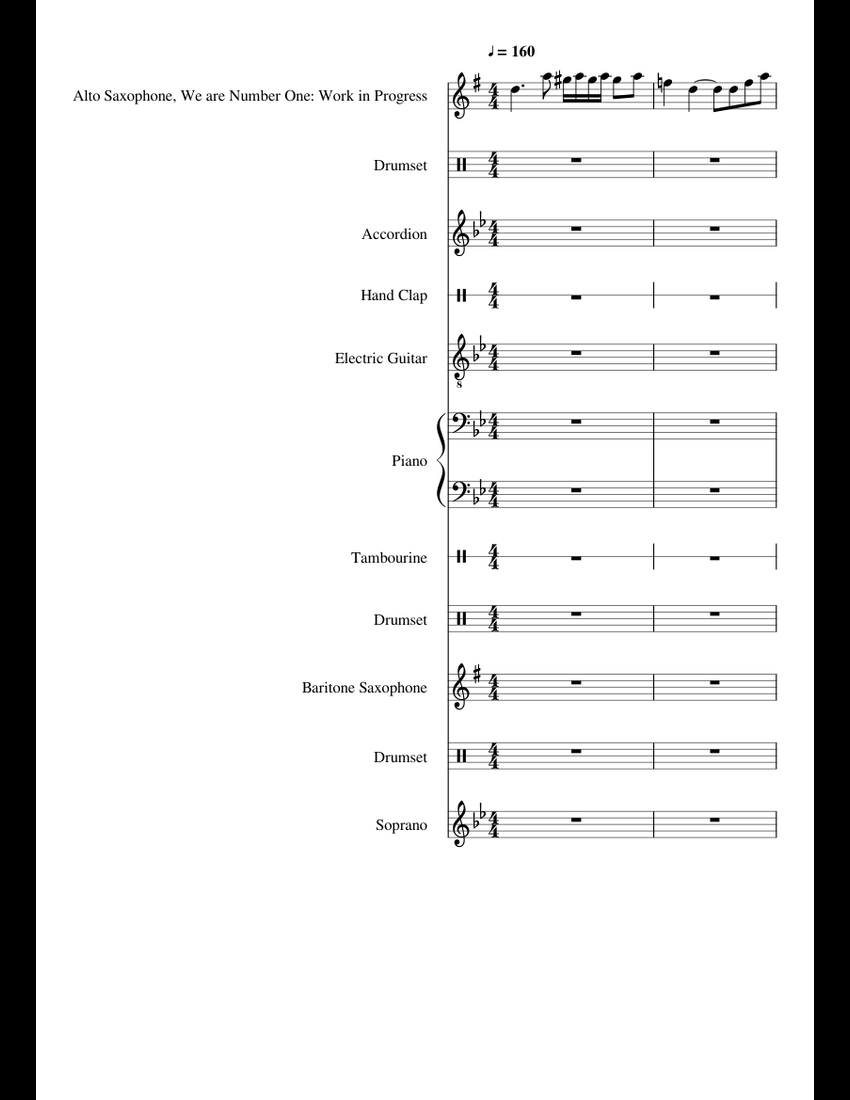 ♩ = 160

Alto Saxophone, We are Number One: Work in Progress

Drumset

Accordion

Hand Clap

Electric Guitar

Piano

Tambourine

Drumset

Baritone Saxophone

Drumset

Soprano